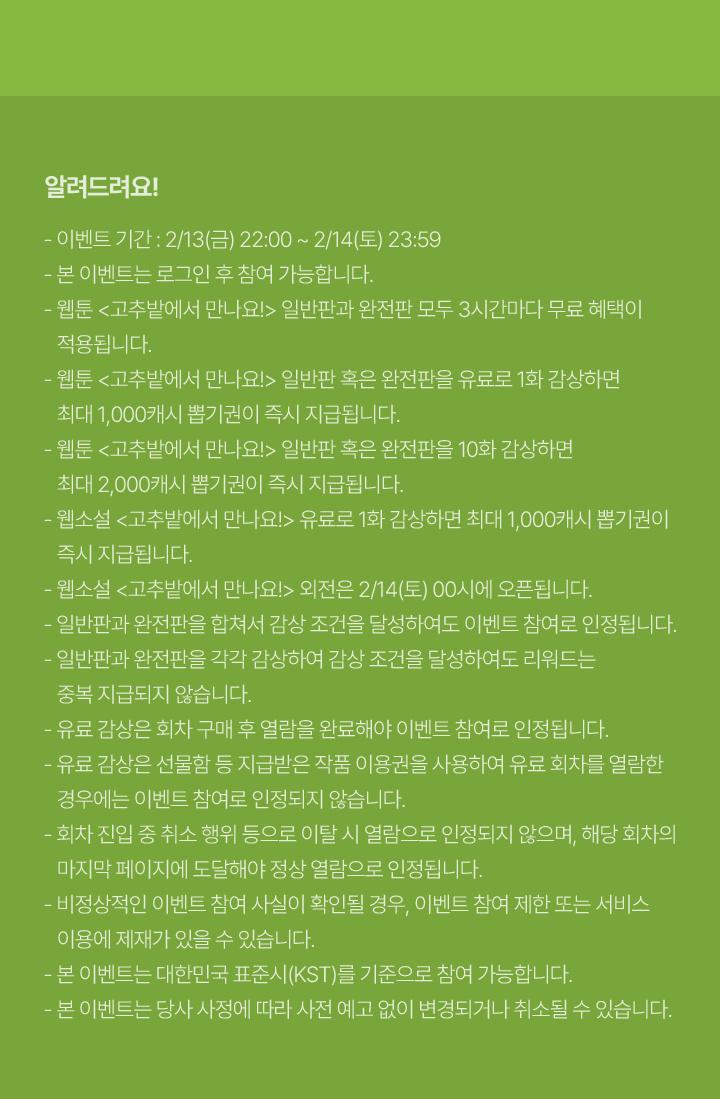 알려드려요!

- 이벤트 기간 : 2/13(금) 22:00 ~ 2/14(토) 23:59
- 본 이벤트는 로그인 후 참여 가능합니다.
- 웹툰 <고추밭에서 만나요!> 일반판과 완전판 모두 3시간마다 무료 혜택이 적용됩니다.
- 웹툰 <고추밭에서 만나요!> 일반판 혹은 완전판을 유료로 1화 감상하면 최대 1,000캐시 뽑기권이 즉시 지급됩니다.
- 웹툰 <고추밭에서 만나요!> 일반판 혹은 완전판을 10화 감상하면 최대 2,000캐시 뽑기권이 즉시 지급됩니다.
- 웹소설 <고추밭에서 만나요!> 유료로 1화 감상하면 최대 1,000캐시 뽑기권이 즉시 지급됩니다.
- 웹소설 <고추밭에서 만나요!> 외전은 2/14(토) 00시에 오픈됩니다.
- 일반판과 완전판을 합쳐서 감상 조건을 달성하여도 이벤트 참여로 인정됩니다.
- 일반판과 완전판을 각각 감상하여 감상 조건을 달성하여도 리워드는 중복 지급되지 않습니다.
- 유료 감상은 회차 구매 후 열람을 완료해야 이벤트 참여로 인정됩니다.
- 유료 감상은 선물함 등 지급받은 작품 이용권을 사용하여 유료 회차를 열람한 경우에는 이벤트 참여로 인정되지 않습니다.
- 회차 진입 중 취소 행위 등으로 이탈 시 열람으로 인정되지 않으며, 해당 회차의 마지막 페이지에 도달해야 정상 열람으로 인정됩니다.
- 비정상적인 이벤트 참여 사실이 확인될 경우, 이벤트 참여 제한 또는 서비스 이용에 제재가 있을 수 있습니다.
- 본 이벤트는 대한민국 표준시(KST)를 기준으로 참여 가능합니다.
- 본 이벤트는 당사 사정에 따라 사전 예고 없이 변경되거나 취소될 수 있습니다.